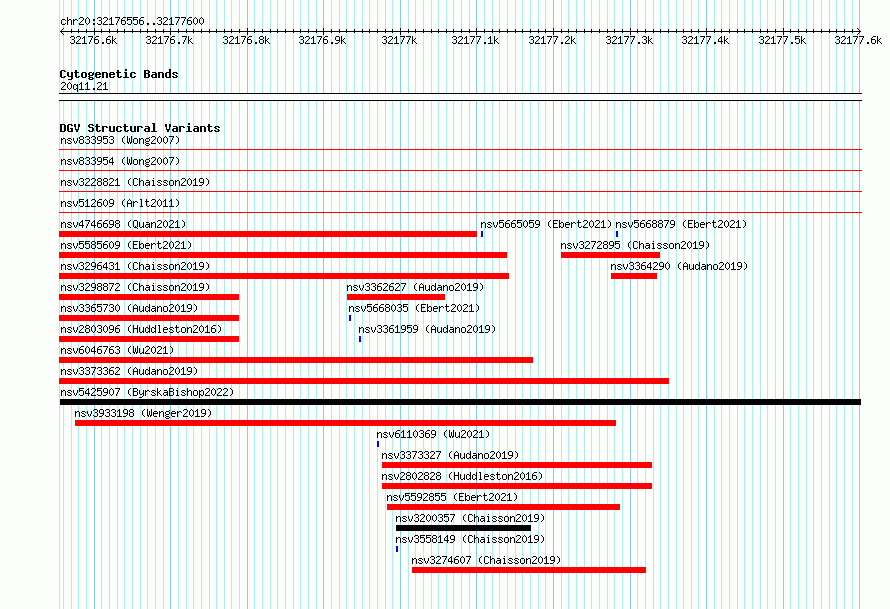 chr20:32176556..32177600

32176.6k 32176.7k 32176.8k 32176.9k 32177k 32177.1k 32177.2k 32177.3k 32177.4k 32177.5k 32177.6k

Cytogenetic Bands
20q11.21

DGV Structural Variants
nsv833953 (Wong2007)
nsv833954 (Wong2007)
nsv3228821 (Chaisson2019)
nsv512609 (Arlt2011)
nsv4746698 (Quan2021)
nsv5665059 (Ebert2021)
nsv5668879 (Ebert2021)
nsv5585609 (Ebert2021)
nsv3272895 (Chaisson2019)
nsv3296431 (Chaisson2019)
nsv3364290 (Audano2019)
nsv3298872 (Chaisson2019)
nsv3362627 (Audano2019)
nsv3365730 (Audano2019)
nsv5668035 (Ebert2021)
nsv2803096 (Huddleston2016)
nsv3361959 (Audano2019)
nsv6046763 (Wu2021)
nsv3373362 (Audano2019)
nsv5425907 (ByrskaBishop2022)
nsv3933198 (Wenger2019)
nsv6110369 (Wu2021)
nsv3373327 (Audano2019)
nsv2802828 (Huddleston2016)
nsv5592855 (Ebert2021)
nsv3200357 (Chaisson2019)
nsv3558149 (Chaisson2019)
nsv3274607 (Chaisson2019)